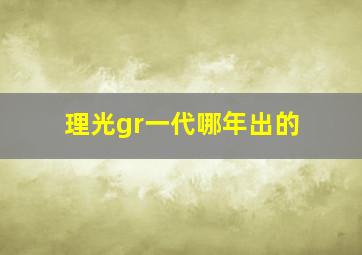 理光gr一代哪年出的